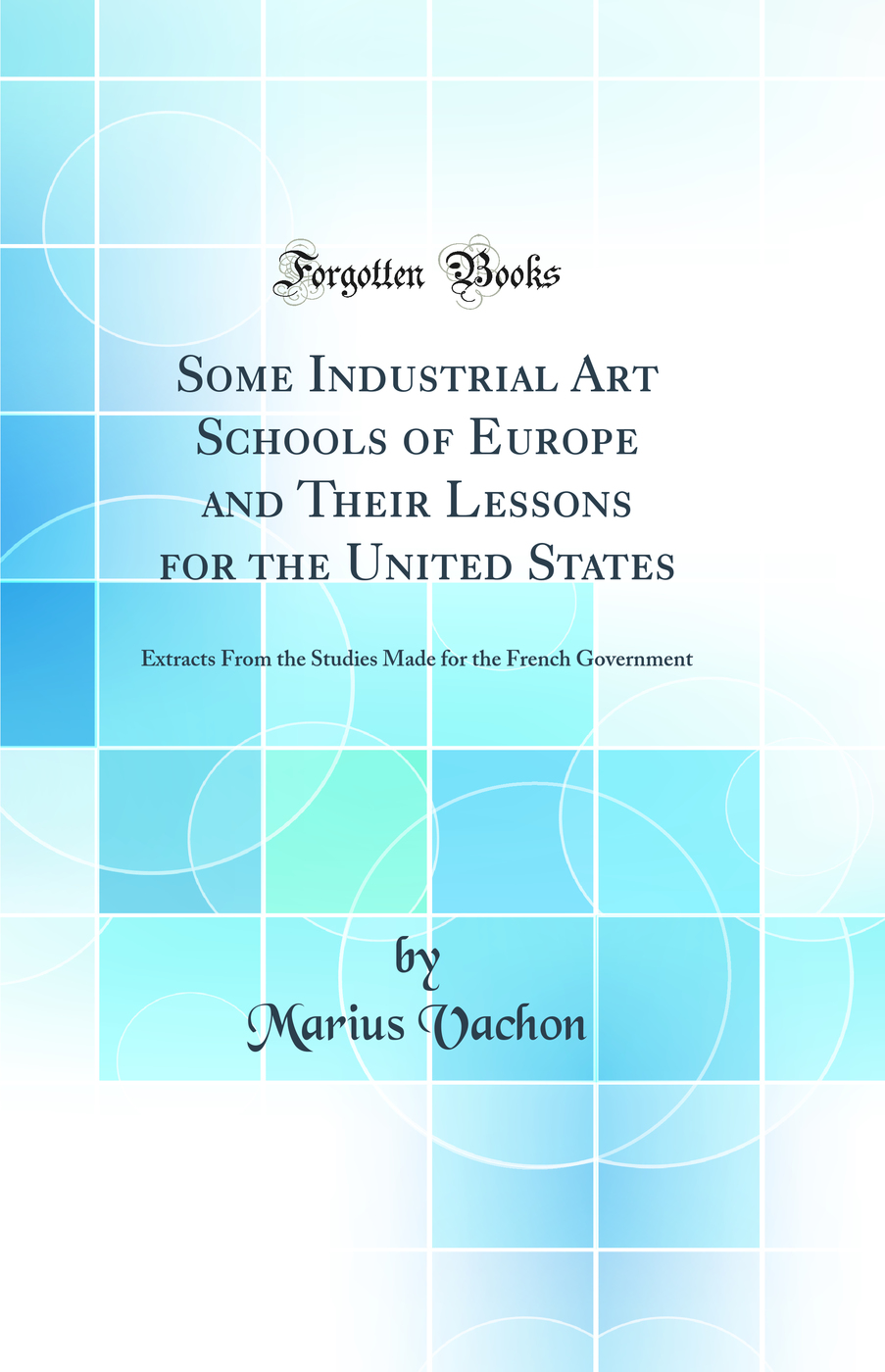 Forgotten Books

Some Industrial Art Schools of Europe and Their Lessons for the United States

Extracts From the Studies Made for the French Government

by
Marius Vachon